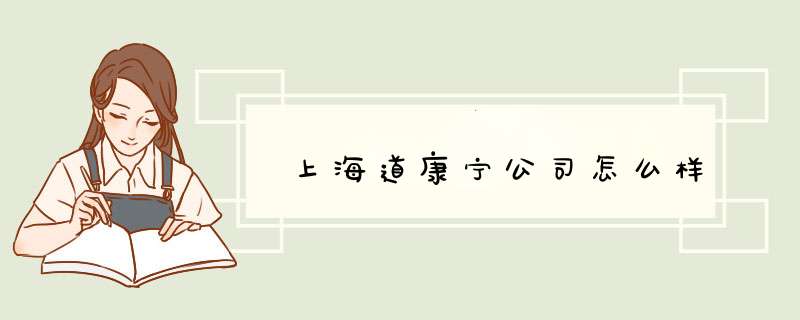 上海道康宁公司怎么样